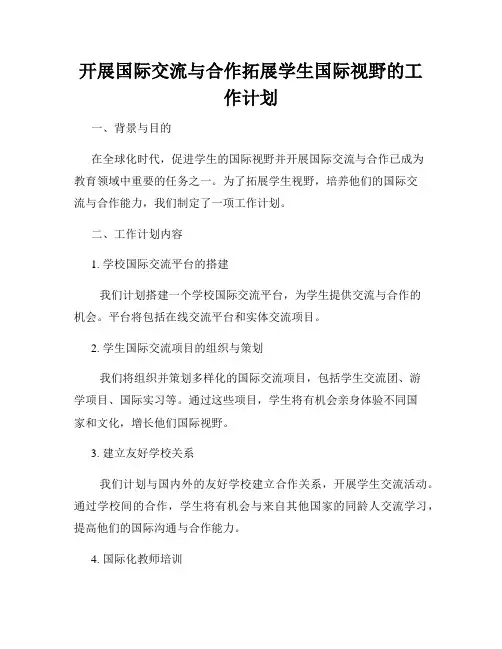 开展国际交流与合作拓展学生国际视野的工作计划

一、背景与目的

在全球化时代，促进学生的国际视野并开展国际交流与合作已成为教育领域中重要的任务之一。为了拓展学生视野，培养他们的国际交流与合作能力，我们制定了一项工作计划。

二、工作计划内容

1. 学校国际交流平台的搭建

我们计划搭建一个学校国际交流平台，为学生提供交流与合作的机会。平台将包括在线交流平台和实体交流项目。

2. 学生国际交流项目的组织与策划

我们将组织并策划多样化的国际交流项目，包括学生交流团、游学项目、国际实习等。通过这些项目，学生将有机会亲身体验不同国家和文化，增长他们国际视野。

3. 建立友好学校关系

我们计划与国内外的友好学校建立合作关系，开展学生交流活动。通过学校间的合作，学生将有机会与来自其他国家的同龄人交流学习，提高他们的国际沟通与合作能力。

4. 国际化教师培训